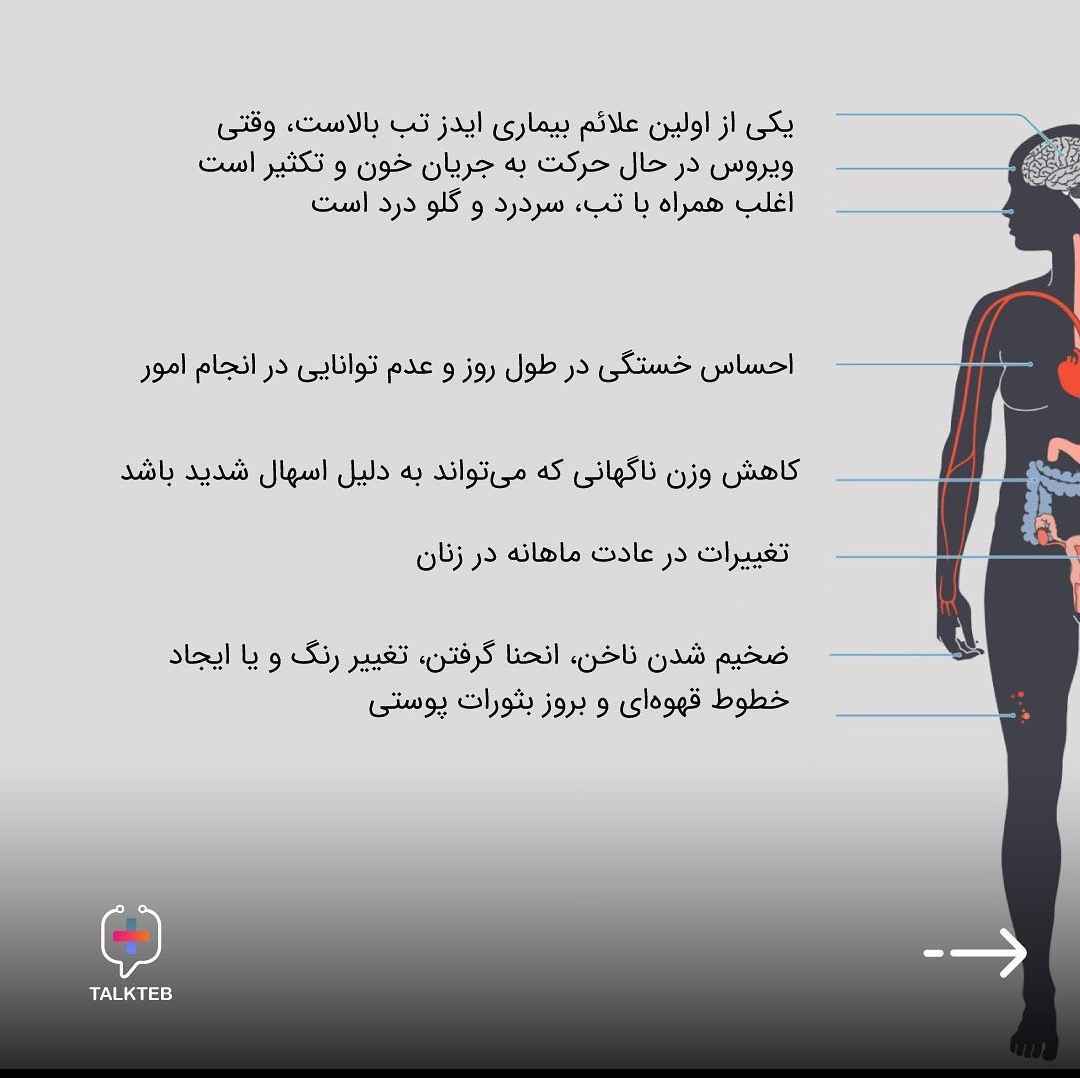 یکی از اولین علائم بیماری ایدز تب بالاست، وقتی ویروس در حال حرکت به جریان خون و تکثیر است اغلب همراه با تب، سردرد و گلو درد است

احساس خستگی در طول روز و عدم توانایی در انجام امور

کاهش وزن ناگهانی که می‌تواند به دلیل اسهال شدید باشد

تغییرات در عادت ماهانه در زنان

ضخیم شدن ناخن، انحنا گرفتن، تغییر رنگ و یا ایجاد خطوط قهوه‌ای و بروز بثورات پوستی

TALKTEB